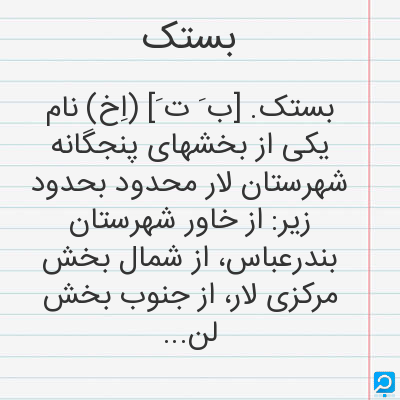 بستک

بستک. [ب َ ت َ] (اِخ) نام یکی از بخشهای پنجگانه شهرستان لار محدود بحدود زیر: از خاور شهرستان بندرعباس، از شمال بخش مرکزی لار، از جنوب بخش لن...